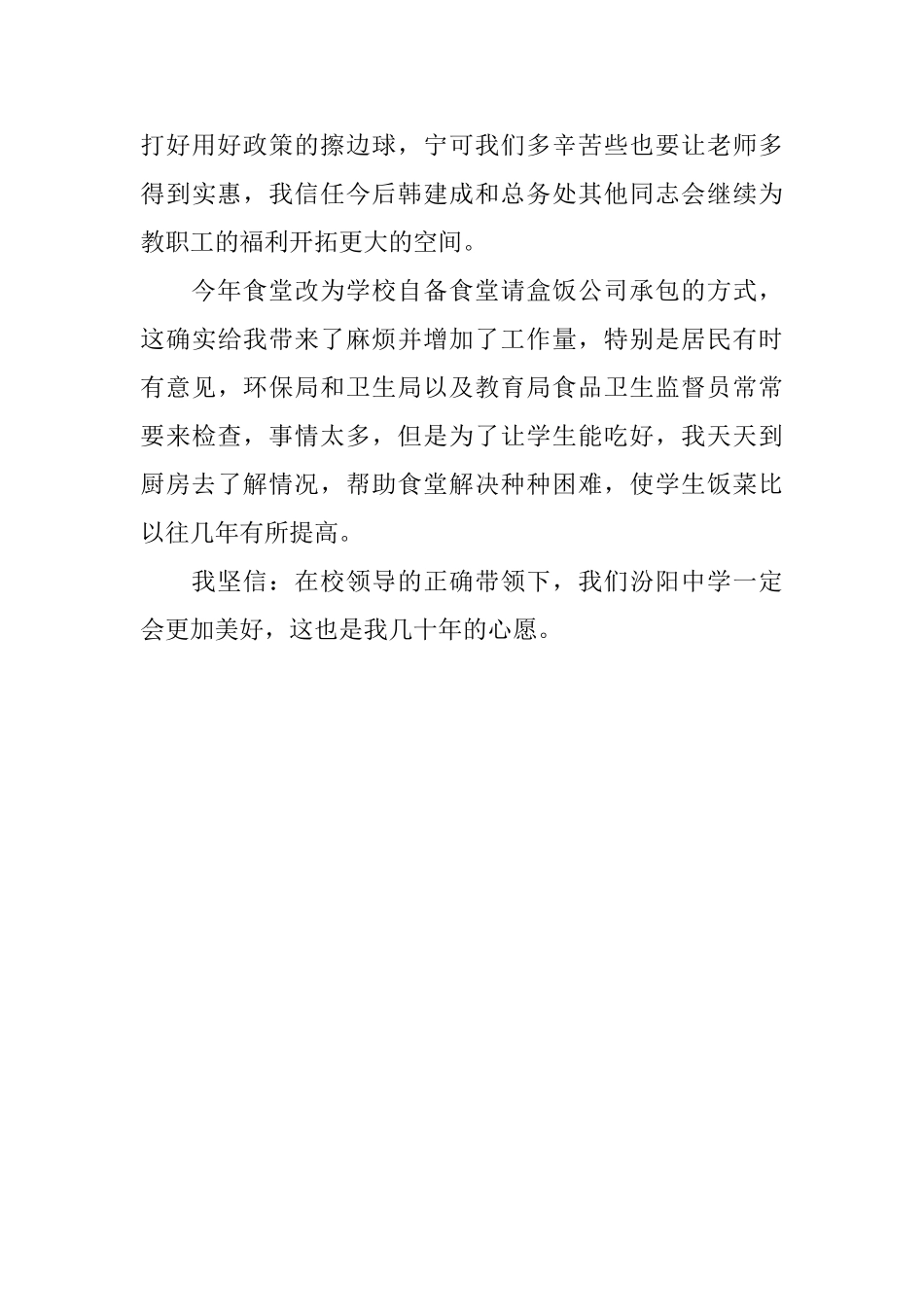 打好用好政策的擦边球，宁可我们多辛苦些也要让老师多得到实惠，我信任今后韩建成和总务处其他同志会继续为教职工的福利开拓更大的空间。

今年食堂改为学校自备食堂请盒饭公司承包的方式，这确实给我带来了麻烦并增加了工作量，特别是居民有时有意见，环保局和卫生局以及教育局食品卫生监督员常常要来检查，事情太多，但是为了让学生能吃好，我天天到厨房去了解情况，帮助食堂解决种种困难，使学生饭菜比以往几年有所提高。

我坚信：在校领导的正确带领下，我们汾阳中学一定会更加美好，这也是我几十年的心愿。